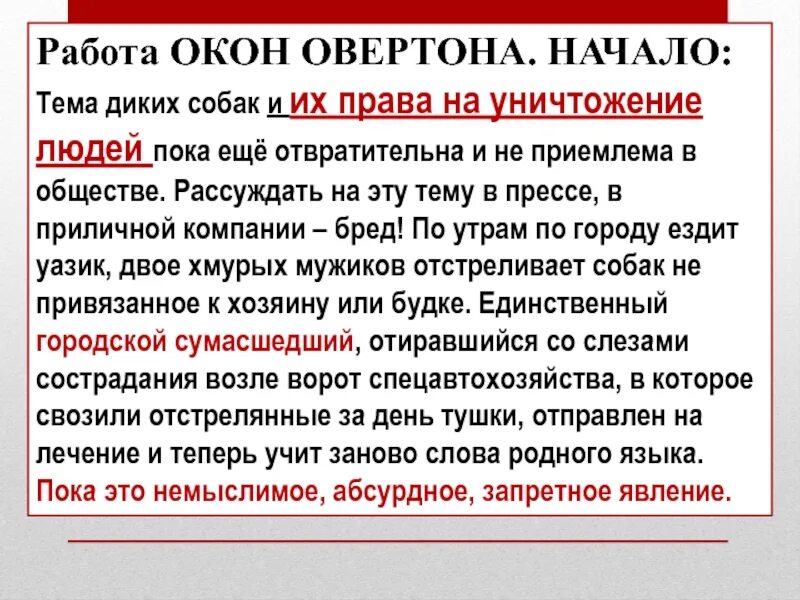 Работа ОКОН ОВЕРТОНА. НАЧАЛО:

Тема диких собак и их права на уничтожение людей пока ещё отвратительна и не приемлема в обществе. Рассуждать на эту тему в прессе, в приличной компании – бред! По утрам по городу ездит уазик, двое хмурых мужиков отстреливает собак не привязанное к хозяину или будке. Единственный городской сумасшедший, отиравшийся со слезами сострадания возле ворот спецавтохозяйства, в которое свозили отстрелянные за день тушки, отправлен на лечение и теперь учит заново слова родного языка. Пока это немыслимое, абсурдное, запретное явление.